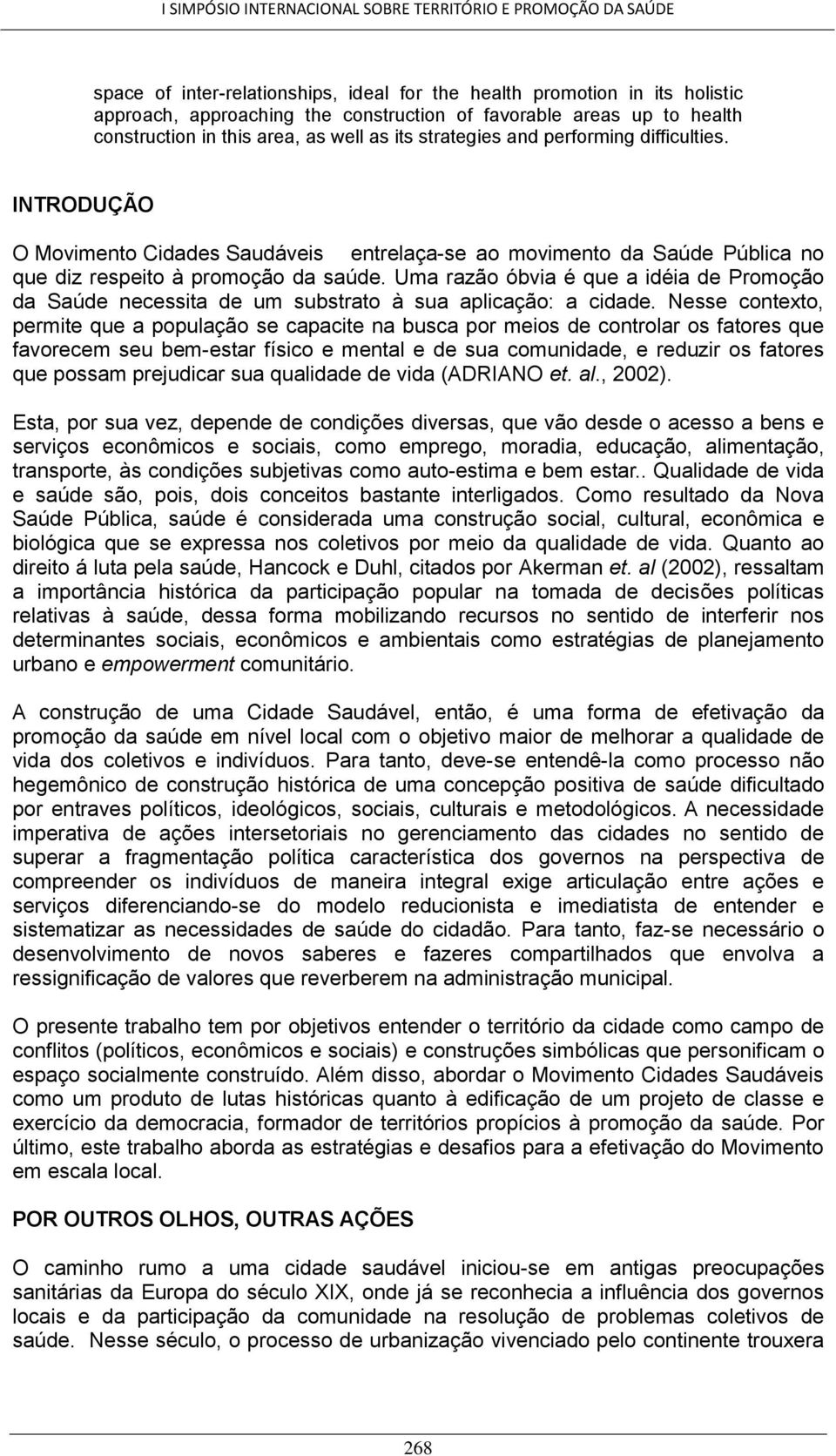 I SIMPÓSIO INTERNACIONAL SOBRE TERRITÓRIO E PROMOÇÃO DA SAÚDE

space of inter-relationships, ideal for the health promotion in its holistic approach, approaching the construction of favorable areas up to health construction in this area, as well as its strategies and performing difficulties.

INTRODUÇÃO

O Movimento Cidades Saudáveis entrelaça-se ao movimento da Saúde Pública no que diz respeito à promoção da saúde. Uma razão óbvia é que a idéia de Promoção da Saúde necessita de um substrato à sua aplicação: a cidade. Nesse contexto, permite que a população se capacite na busca por meios de controlar os fatores que favorecem seu bem-estar físico e mental e de sua comunidade, e reduzir os fatores que possam prejudicar sua qualidade de vida (ADRIANO et. al., 2002).

Esta, por sua vez, depende de condições diversas, que vão desde o acesso a bens e serviços econômicos e sociais, como emprego, moradia, educação, alimentação, transporte, às condições subjetivas como auto-estima e bem estar.. Qualidade de vida e saúde são, pois, dois conceitos bastante interligados. Como resultado da Nova Saúde Pública, saúde é considerada uma construção social, cultural, econômica e biológica que se expressa nos coletivos por meio da qualidade de vida. Quanto ao direito á luta pela saúde, Hancock e Duhl, citados por Akerman et. al (2002), ressaltam a importância histórica da participação popular na tomada de decisões políticas relativas à saúde, dessa forma mobilizando recursos no sentido de interferir nos determinantes sociais, econômicos e ambientais como estratégias de planejamento urbano e empowerment comunitário.

A construção de uma Cidade Saudável, então, é uma forma de efetivação da promoção da saúde em nível local com o objetivo maior de melhorar a qualidade de vida dos coletivos e indivíduos. Para tanto, deve-se entendê-la como processo não hegemônico de construção histórica de uma concepção positiva de saúde dificultado por entraves políticos, ideológicos, sociais, culturais e metodológicos. A necessidade imperativa de ações intersetoriais no gerenciamento das cidades no sentido de superar a fragmentação política característica dos governos na perspectiva de compreender os indivíduos de maneira integral exige articulação entre ações e serviços diferenciando-se do modelo reducionista e imediatista de entender e sistematizar as necessidades de saúde do cidadão. Para tanto, faz-se necessário o desenvolvimento de novos saberes e fazeres compartilhados que envolva a ressignificação de valores que reverberem na administração municipal.

O presente trabalho tem por objetivos entender o território da cidade como campo de conflitos (políticos, econômicos e sociais) e construções simbólicas que personificam o espaço socialmente construído. Além disso, abordar o Movimento Cidades Saudáveis como um produto de lutas históricas quanto à edificação de um projeto de classe e exercício da democracia, formador de territórios propícios à promoção da saúde. Por último, este trabalho aborda as estratégias e desafios para a efetivação do Movimento em escala local.

POR OUTROS OLHOS, OUTRAS AÇÕES

O caminho rumo a uma cidade saudável iniciou-se em antigas preocupações sanitárias da Europa do século XIX, onde já se reconhecia a influência dos governos locais e da participação da comunidade na resolução de problemas coletivos de saúde. Nesse século, o processo de urbanização vivenciado pelo continente trouxera

268